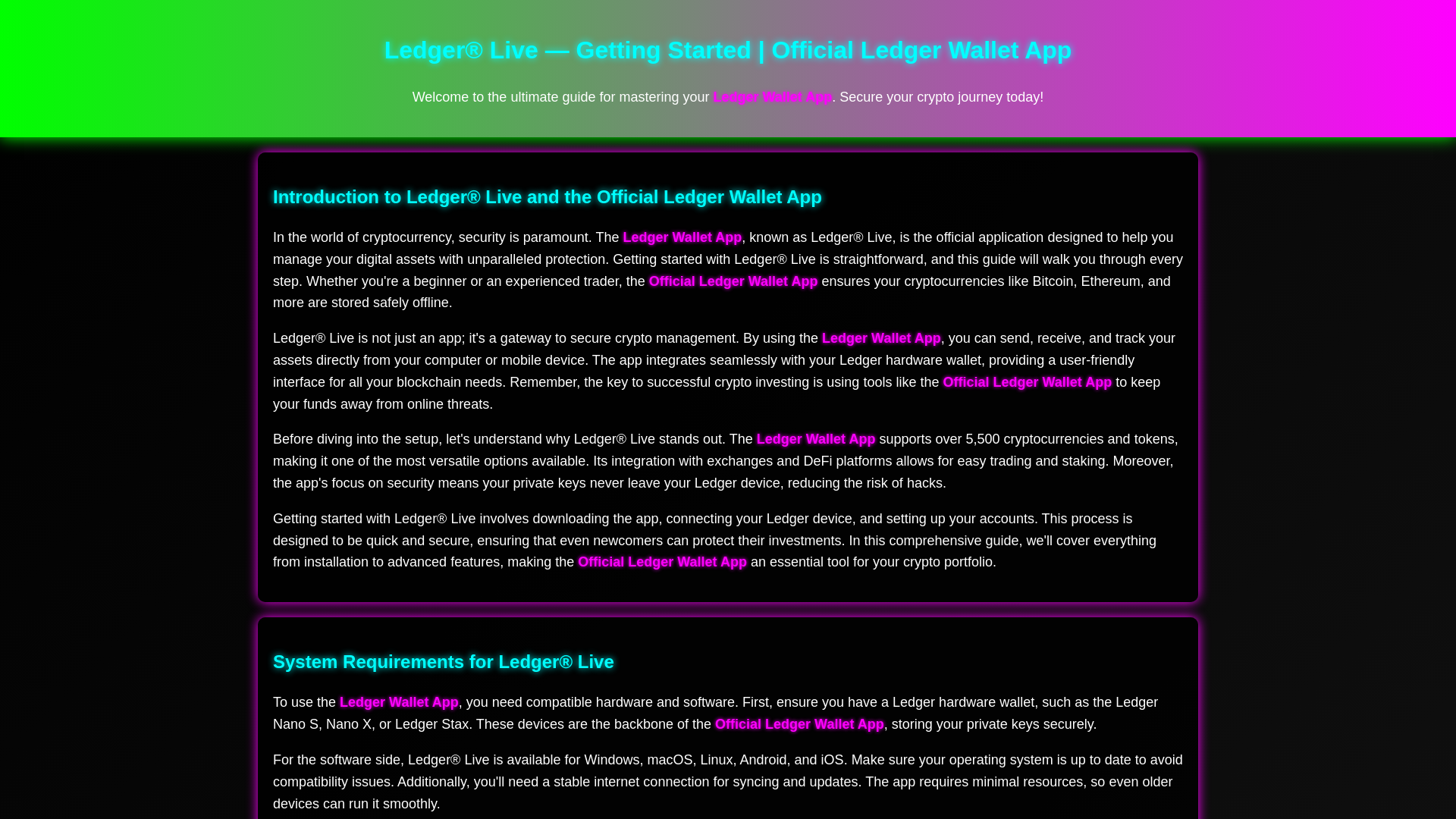 Ledger® Live — Getting Started | Official Ledger Wallet App

Welcome to the ultimate guide for mastering your Ledger Wallet App. Secure your crypto journey today!

Introduction to Ledger® Live and the Official Ledger Wallet App

In the world of cryptocurrency, security is paramount. The Ledger Wallet App, known as Ledger® Live, is the official application designed to help you manage your digital assets with unparalleled protection. Getting started with Ledger® Live is straightforward, and this guide will walk you through every step. Whether you're a beginner or an experienced trader, the Official Ledger Wallet App ensures your cryptocurrencies like Bitcoin, Ethereum, and more are stored safely offline.

Ledger® Live is not just an app; it's a gateway to secure crypto management. By using the Ledger Wallet App, you can send, receive, and track your assets directly from your computer or mobile device. The app integrates seamlessly with your Ledger hardware wallet, providing a user-friendly interface for all your blockchain needs. Remember, the key to successful crypto investing is using tools like the Official Ledger Wallet App to keep your funds away from online threats.

Before diving into the setup, let's understand why Ledger® Live stands out. The Ledger Wallet App supports over 5,500 cryptocurrencies and tokens, making it one of the most versatile options available. Its integration with exchanges and DeFi platforms allows for easy trading and staking. Moreover, the app's focus on security means your private keys never leave your Ledger device, reducing the risk of hacks.

Getting started with Ledger® Live involves downloading the app, connecting your Ledger device, and setting up your accounts. This process is designed to be quick and secure, ensuring that even newcomers can protect their investments. In this comprehensive guide, we'll cover everything from installation to advanced features, making the Official Ledger Wallet App an essential tool for your crypto portfolio.

System Requirements for Ledger® Live

To use the Ledger Wallet App, you need compatible hardware and software. First, ensure you have a Ledger hardware wallet, such as the Ledger Nano S, Nano X, or Ledger Stax. These devices are the backbone of the Official Ledger Wallet App, storing your private keys securely.

For the software side, Ledger® Live is available for Windows, macOS, Linux, Android, and iOS. Make sure your operating system is up to date to avoid compatibility issues. Additionally, you'll need a stable internet connection for syncing and updates. The app requires minimal resources, so even older devices can run it smoothly.